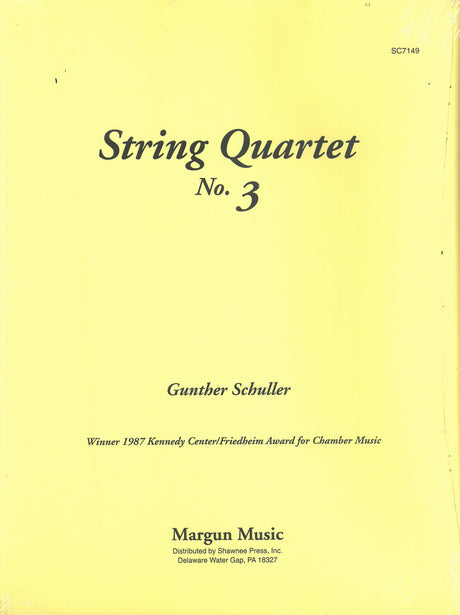 SC7149

String Quartet
No. 3

Gunther Schuller

Winner 1987 Kennedy Center/Friedheim Award for Chamber Music

Margun Music
Distributed by Shawnee Press, Inc.
Delaware Water Gap, PA 18327